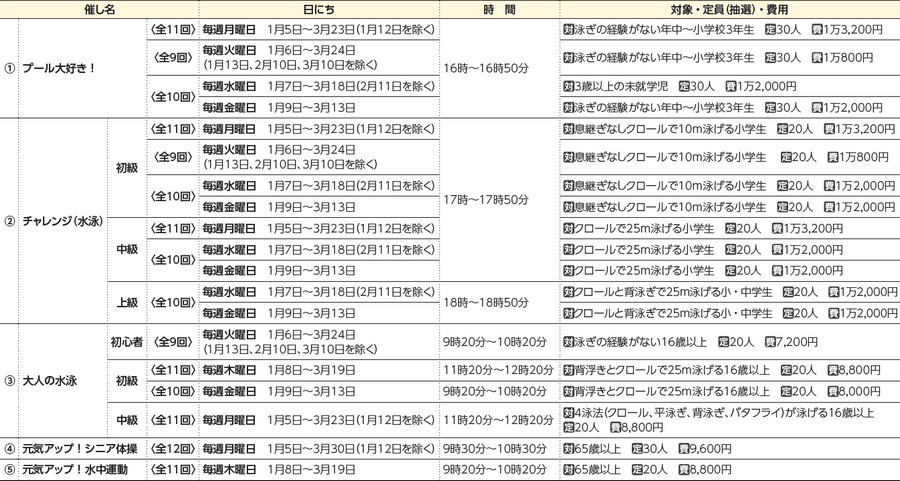 | 催し名 | | | 日にち | 時　間 | 対象・定員（抽選）・費用 |
|---|---|---|---|---|---|
| ① プール大好き！ | | 〈全11回〉 | 毎週月曜日　1月5日～3月23日（1月12日を除く） | 16時～16時50分 | 対泳ぎの経験がない年中～小学校3年生　定30人　費1万3,200円 |
| | | 〈全9回〉 | 毎週火曜日　1月6日～3月24日（1月13日、2月10日、3月10日を除く） | | 対泳ぎの経験がない年中～小学校3年生　定30人　費1万800円 |
| | | 〈全10回〉 | 毎週水曜日　1月7日～3月18日（2月11日を除く） | | 対3歳以上の未就学児　定30人　費1万2,000円 |
| | | | 毎週金曜日　1月9日～3月13日 | | 対泳ぎの経験がない年中～小学校3年生　定30人　費1万2,000円 |
| ② チャレンジ（水泳） | 初級 | 〈全11回〉 | 毎週月曜日　1月5日～3月23日（1月12日を除く） | 17時～17時50分 | 対息継ぎなしクロールで10m泳げる小学生　定20人　費1万3,200円 |
| | | 〈全9回〉 | 毎週火曜日　1月6日～3月24日（1月13日、2月10日、3月10日を除く） | | 対息継ぎなしクロールで10m泳げる小学生　定20人　費1万800円 |
| | | 〈全10回〉 | 毎週水曜日　1月7日～3月18日（2月11日を除く） | | 対息継ぎなしクロールで10m泳げる小学生　定20人　費1万2,000円 |
| | | | 毎週金曜日　1月9日～3月13日 | | 対息継ぎなしクロールで10m泳げる小学生　定20人　費1万2,000円 |
| | 中級 | 〈全11回〉 | 毎週月曜日　1月5日～3月23日（1月12日を除く） | | 対クロールで25m泳げる小学生　定20人　費1万3,200円 |
| | | 〈全10回〉 | 毎週水曜日　1月7日～3月18日（2月11日を除く） | | 対クロールで25m泳げる小学生　定20人　費1万2,000円 |
| | | | 毎週金曜日　1月9日～3月13日 | | 対クロールで25m泳げる小学生　定20人　費1万2,000円 |
| | 上級 | 〈全10回〉 | 毎週水曜日　1月7日～3月18日（2月11日を除く） | 18時～18時50分 | 対クロールと背泳ぎで25m泳げる小・中学生　定20人　費1万2,000円 |
| | | | 毎週金曜日　1月9日～3月13日 | | 対クロールと背泳ぎで25m泳げる小・中学生　定20人　費1万2,000円 |
| ③ 大人の水泳 | 初心者 | 〈全9回〉 | 毎週火曜日　1月6日～3月24日（1月13日、2月10日、3月10日を除く） | 9時20分～10時20分 | 対泳ぎの経験がない16歳以上　定20人　費7,200円 |
| | 初級 | 〈全11回〉 | 毎週木曜日　1月8日～3月19日 | 11時20分～12時20分 | 対背浮きとクロールで25m泳げる16歳以上　定20人　費8,800円 |
| | | 〈全10回〉 | 毎週金曜日　1月9日～3月13日 | 9時20分～10時20分 | 対背浮きとクロールで25m泳げる16歳以上　定20人　費8,000円 |
| | 中級 | 〈全11回〉 | 毎週月曜日　1月5日～3月23日（1月12日を除く） | 11時20分～12時20分 | 対4泳法（クロール、平泳ぎ、背泳ぎ、バタフライ）が泳げる16歳以上　定20人　費8,800円 |
| ④ 元気アップ！シニア体操 | | 〈全12回〉 | 毎週月曜日　1月5日～3月30日（1月12日を除く） | 9時30分～10時30分 | 対65歳以上　定30人　費9,600円 |
| ⑤ 元気アップ！水中運動 | | 〈全11回〉 | 毎週木曜日　1月8日～3月19日 | 9時20分～10時20分 | 対65歳以上　定20人　費8,800円 |